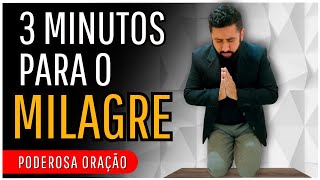 3 MINUTOS PARA O MILAGRE

PODEROSA ORAÇÃO